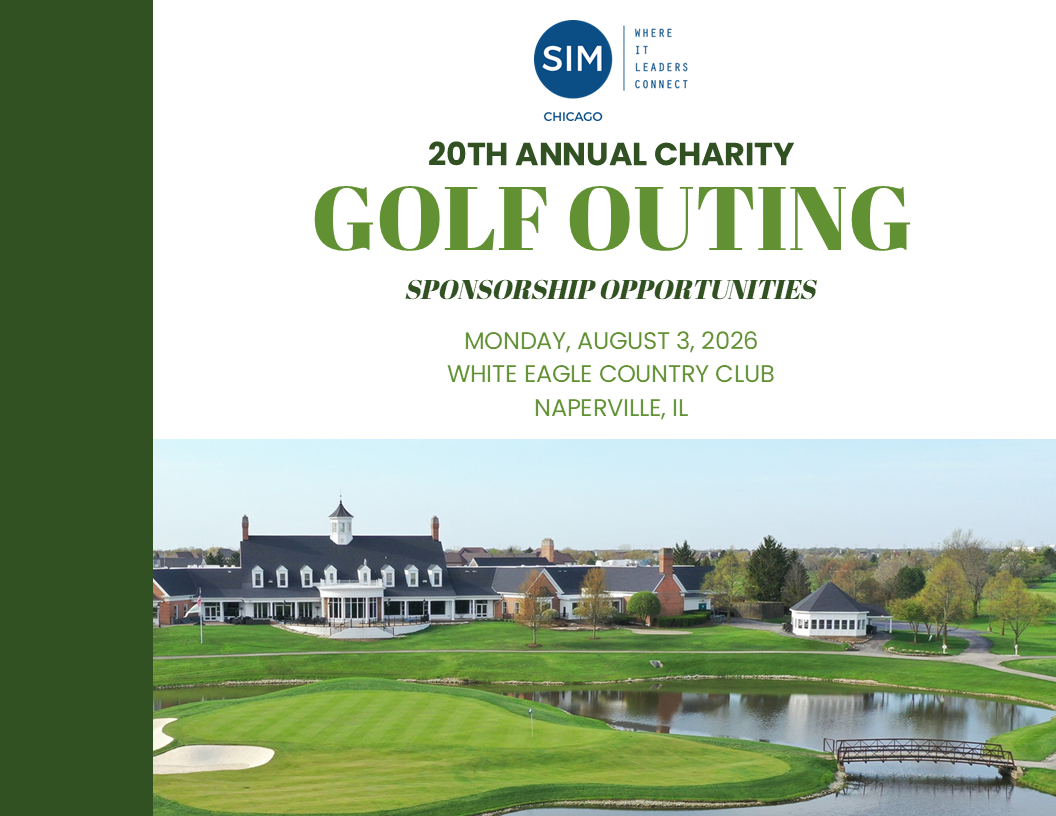 SIM
WHERE
IT
LEADERS
CONNECT
CHICAGO

20TH ANNUAL CHARITY
GOLF OUTING

SPONSORSHIP OPPORTUNITIES

MONDAY, AUGUST 3, 2026
WHITE EAGLE COUNTRY CLUB
NAPERVILLE, IL